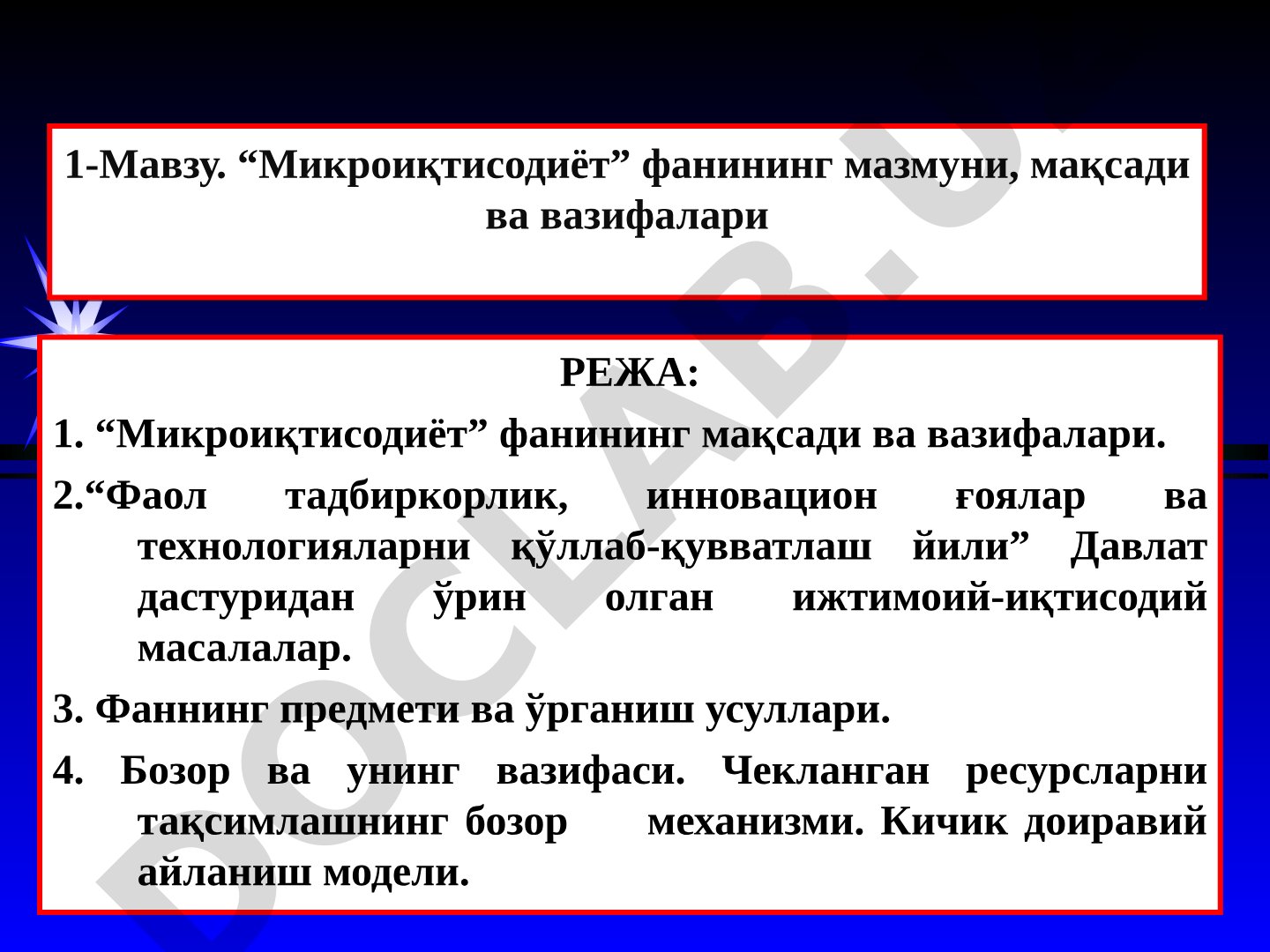 1-Мавзу. “Микроиқтисодиёт” фанининг мазмуни, мақсади ва вазифалари

РЕЖА:

1. “Микроиқтисодиёт” фанининг мақсади ва вазифалари.

2.“Фаол тадбиркорлик, инновацион ғоялар ва технологияларни қўллаб-қувватлаш йили” Давлат дастуридан ўрин олган ижтимоий-иқтисодий масалалар.

3. Фаннинг предмети ва ўрганиш усуллари.

4. Бозор ва унинг вазифаси. Чекланган ресурсларни тақсимлашнинг бозор механизми. Кичик доиравий айланиш модели.

DOCLAB.UZ